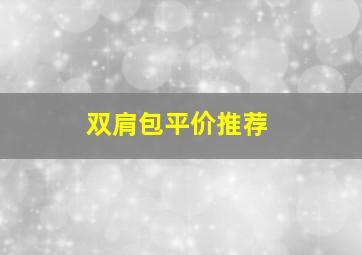 双肩包平价推荐